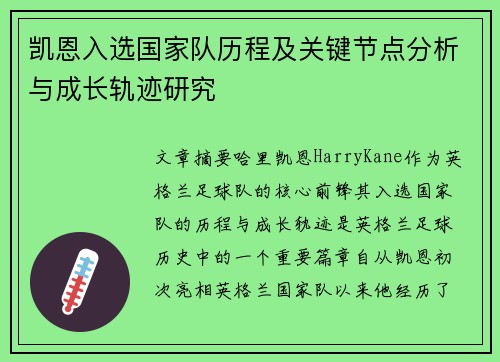 凯恩入选国家队历程及关键节点分析与成长轨迹研究

文章摘要哈里凯恩HarryKane作为英格兰足球队的核心前锋其入选国家队的历程与成长轨迹是英格兰足球历史中的一个重要篇章自从凯恩初次亮相英格兰国家队以来他经历了